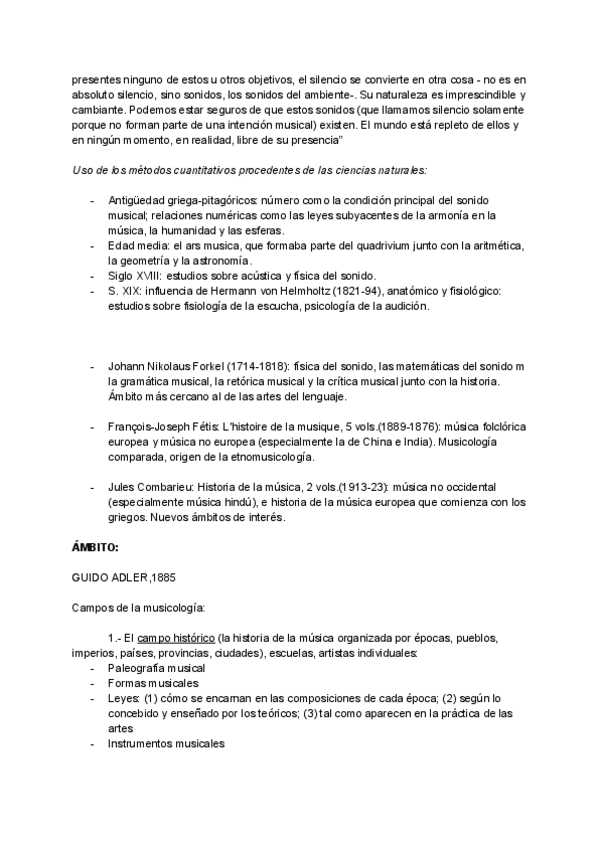 presentes ninguno de estos u otros objetivos, el silencio se convierte en otra cosa - no es en absoluto silencio, sino sonidos, los sonidos del ambiente-. Su naturaleza es imprescindible y cambiante. Podemos estar seguros de que estos sonidos (que llamamos silencio solamente porque no forman parte de una intención musical) existen. El mundo está repleto de ellos y en ningún momento, en realidad, libre de su presencia"

Uso de los métodos cuantitativos procedentes de las ciencias naturales:

- Antigüedad griega-pitagóricos: número como la condición principal del sonido musical; relaciones numéricas como las leyes subyacentes de la armonía en la música, la humanidad y las esferas.
- Edad media: el ars musica, que formaba parte del quadrivium junto con la aritmética, la geometría y la astronomía.
- Siglo XVIII: estudios sobre acústica y física del sonido.
- S. XIX: influencia de Hermann von Helmholtz (1821-94), anatómico y fisiológico: estudios sobre fisiología de la escucha, psicología de la audición.

- Johann Nikolaus Forkel (1714-1818): física del sonido, las matemáticas del sonido m la gramática musical, la retórica musical y la crítica musical junto con la historia. Ámbito más cercano al de las artes del lenguaje.

- François-Joseph Fétis: L'histoire de la musique, 5 vols.(1889-1876): música folclórica europea y música no europea (especialmente la de China e India). Musicología comparada, origen de la etnomusicología.

- Jules Combarieu: Historia de la música, 2 vols.(1913-23): música no occidental (especialmente música hindú), e historia de la música europea que comienza con los griegos. Nuevos ámbitos de interés.

ÁMBITO:

GUIDO ADLER,1885

Campos de la musicología:

1.- El campo histórico (la historia de la música organizada por épocas, pueblos, imperios, países, provincias, ciudades), escuelas, artistas individuales:
- Paleografía musical
- Formas musicales
- Leyes: (1) cómo se encarnan en las composiciones de cada época; (2) según lo concebido y enseñado por los teóricos; (3) tal como aparecen en la práctica de las artes
- Instrumentos musicales